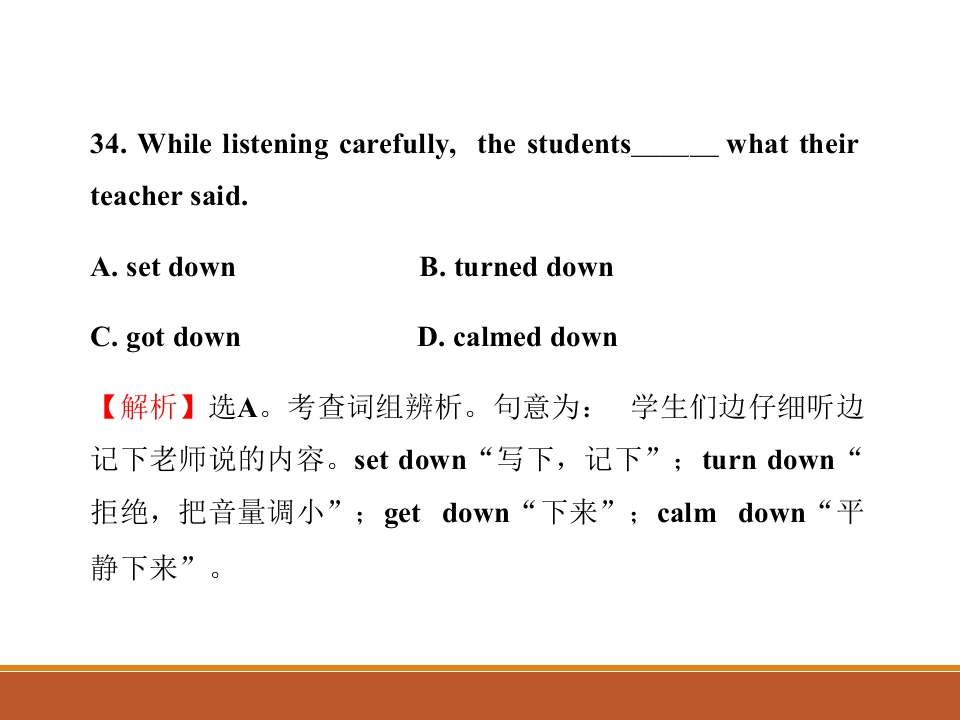 34. While listening carefully, the students______ what their teacher said.

A. set down B. turned down

C. got down D. calmed down

【解析】选A。考查词组辨析。句意为： 学生们边仔细听边记下老师说的内容。set down“写下，记下”；turn down“拒绝，把音量调小”；get down“下来”；calm down“平静下来”。